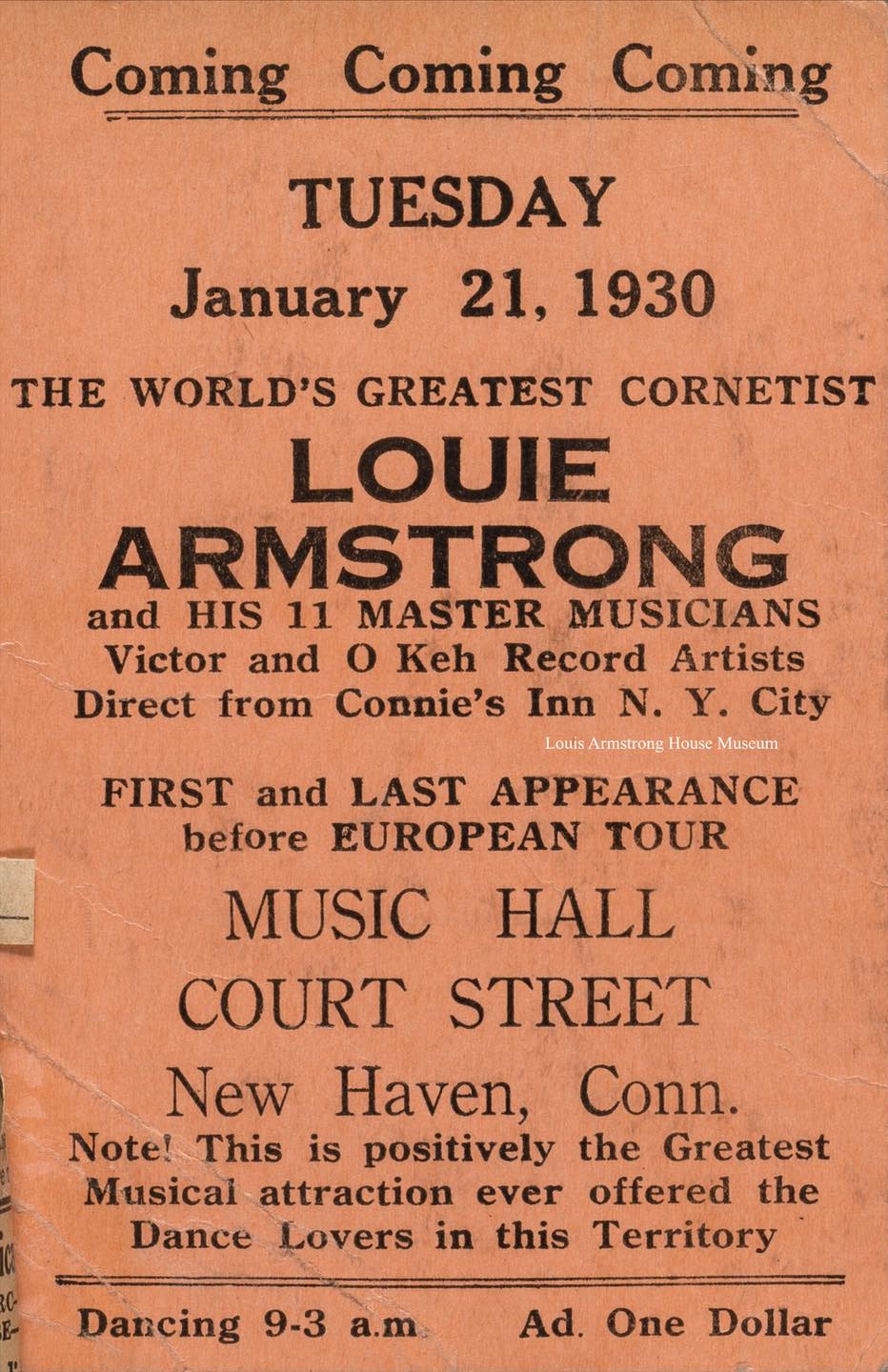 Coming Coming Coming

TUESDAY

January 21, 1930

THE WORLD'S GREATEST CORNETIST

LOUIE
ARMSTRONG

and HIS 11 MASTER MUSICIANS
Victor and O Keh Record Artists
Direct from Connie's Inn N. Y. City

FIRST and LAST APPEARANCE
before EUROPEAN TOUR

MUSIC HALL
COURT STREET
New Haven, Conn.

Note! This is positively the Greatest Musical attraction ever offered the Dance Lovers in this Territory

Dancing 9-3 a.m     Ad. One Dollar

Louis Armstrong House Museum